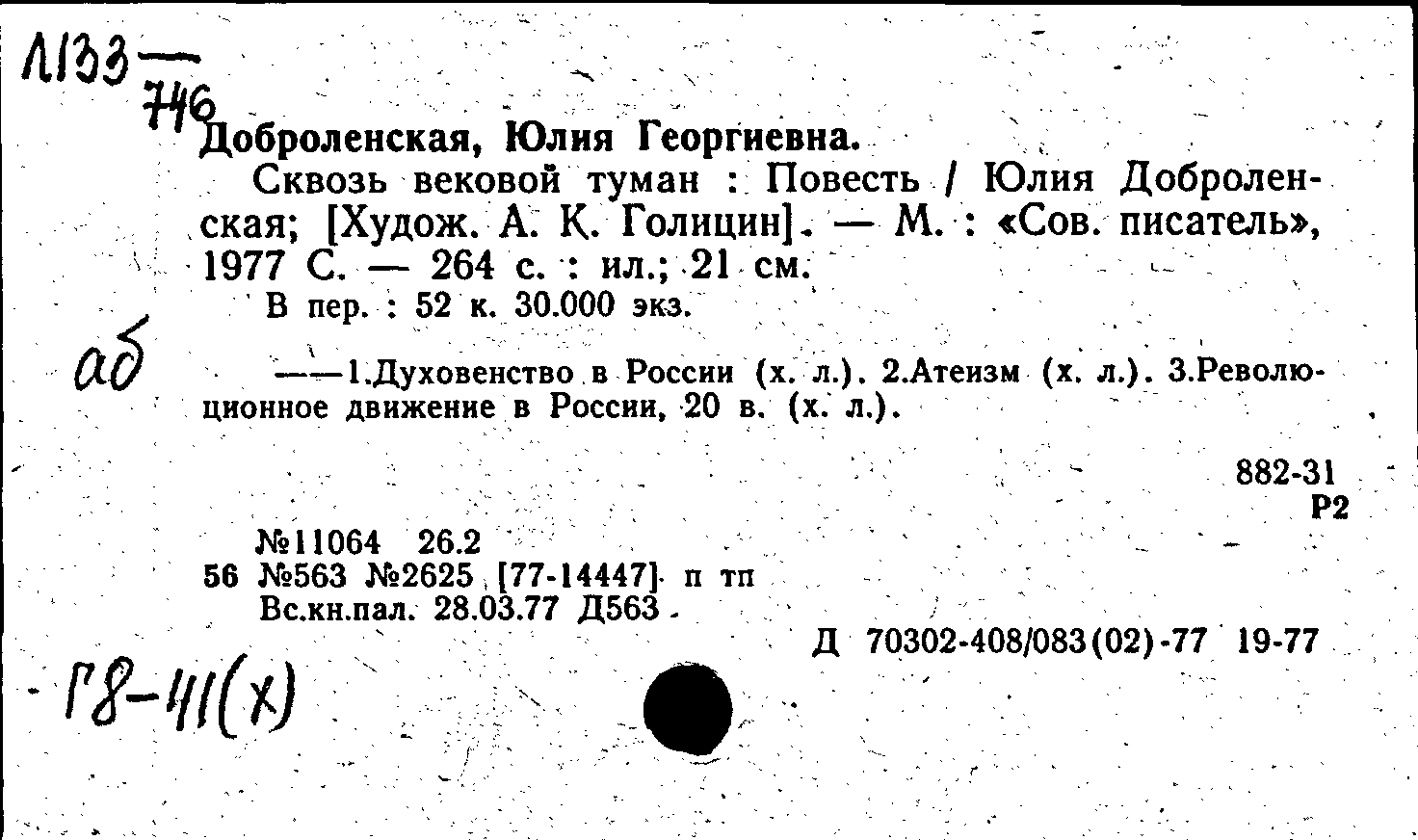 Л133—
746

Доброленская, Юлия Георгиевна.

Сквозь вековой туман : Повесть / Юлия Доброленская; [Худож. А. К. Голицин]. — М. : «Сов. писатель», 1977 С. — 264 с. : ил.; 21 см.

В пер. : 52 к. 30.000 экз.

аб

——1.Духовенство в России (х. л.). 2.Атеизм (х. л.). 3.Революционное движение в России, 20 в. (х. л.).

882-31
Р2

№11064 26.2
56 №563 №2625 [77-14447] п тп
Вс.кн.пал. 28.03.77 Д563

Д 70302-408/083(02)-77 19-77

Г8-41(х)